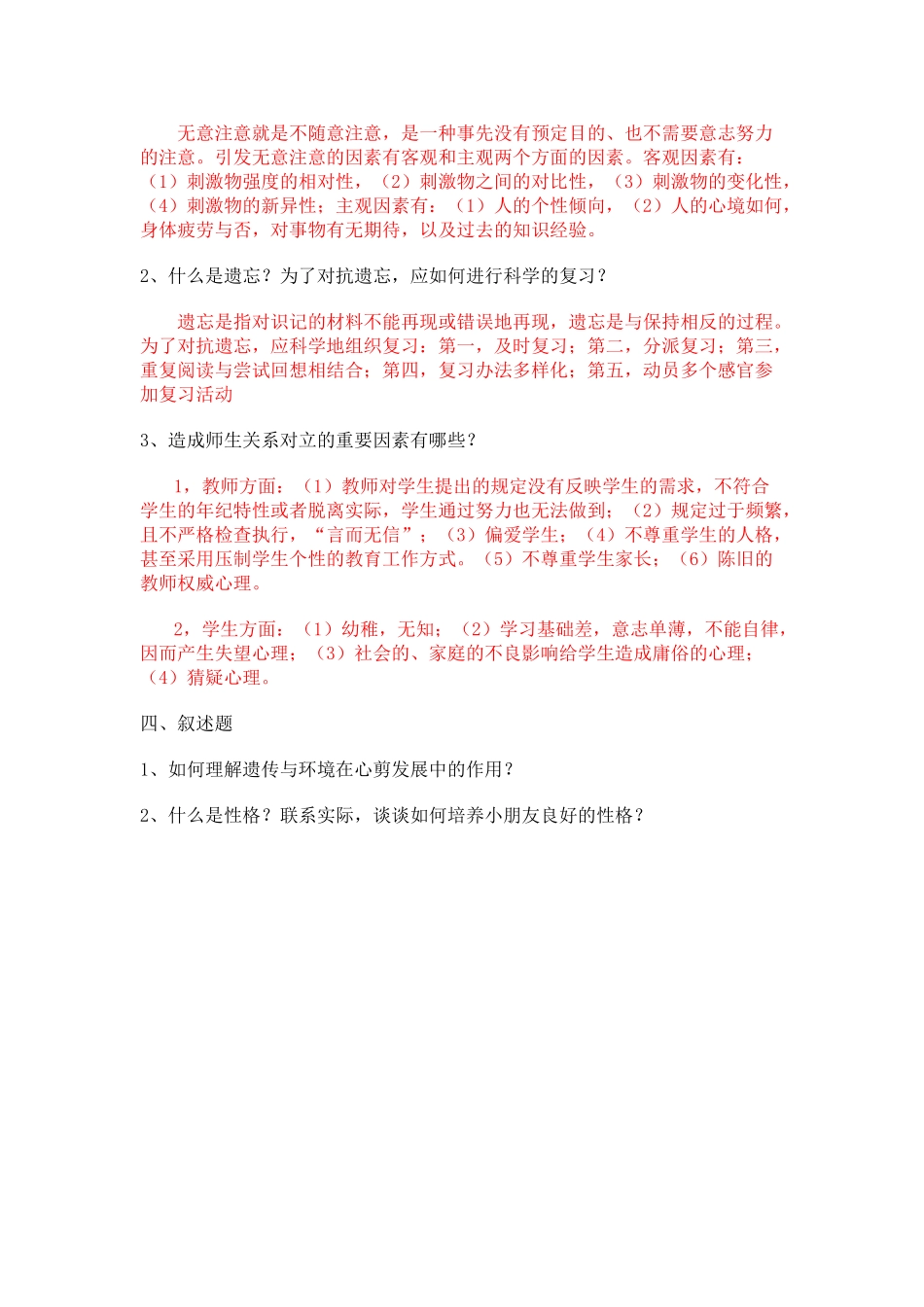 无意注意就是不随意注意，是一种事先没有预定目的、也不需要意志努力的注意。引发无意注意的因素有客观和主观两个方面的因素。客观因素有：（1）刺激物强度的相对性，（2）刺激物之间的对比性，（3）刺激物的变化性，（4）刺激物的新异性；主观因素有：（1）人的个性倾向，（2）人的心境如何，身体疲劳与否，对事物有无期待，以及过去的知识经验。

2、什么是遗忘？为了对抗遗忘，应如何进行科学的复习？

遗忘是指对识记的材料不能再现或错误地再现，遗忘是与保持相反的过程。为了对抗遗忘，应科学地组织复习：第一，及时复习；第二，分派复习；第三，重复阅读与尝试回想相结合；第四，复习办法多样化；第五，动员多个感官参加复习活动

3、造成师生关系对立的重要因素有哪些？

1，教师方面：（1）教师对学生提出的规定没有反映学生的需求，不符合学生的年纪特性或者脱离实际，学生通过努力也无法做到；（2）规定过于频繁，且不严格检查执行，“言而无信”；（3）偏爱学生；（4）不尊重学生的人格，甚至采用压制学生个性的教育工作方式。（5）不尊重学生家长；（6）陈旧的教师权威心理。

2，学生方面：（1）幼稚，无知；（2）学习基础差，意志单薄，不能自律，因而产生失望心理；（3）社会的、家庭的不良影响给学生造成庸俗的心理；（4）猜疑心理。

四、叙述题

1、如何理解遗传与环境在心剪发展中的作用？

2、什么是性格？联系实际，谈谈如何培养小朋友良好的性格？